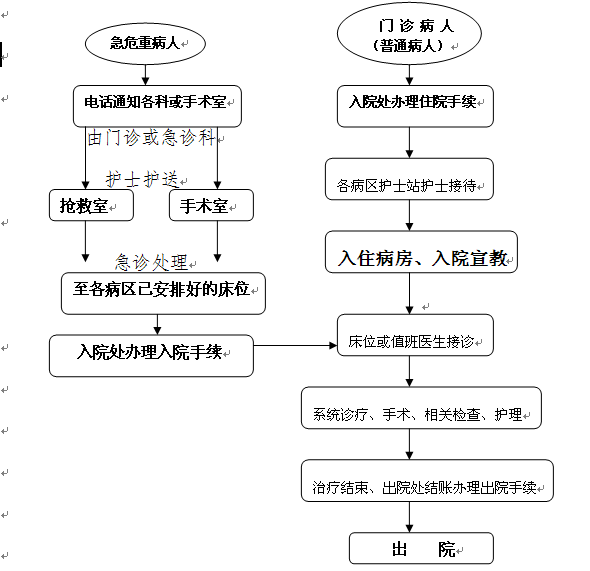 急危重病人

电话通知各科或手术室

由门诊或急诊科

护士护送

抢救室

手术室

急诊处理

至各病区已安排好的床位

入院处办理入院手续

门诊病人
（普通病人）

入院处办理住院手续

各病区护士站护士接待

入住病房、入院宣教

床位或值班医生接诊

系统诊疗、手术、相关检查、护理

治疗结束、出院处结账办理出院手续

出 院